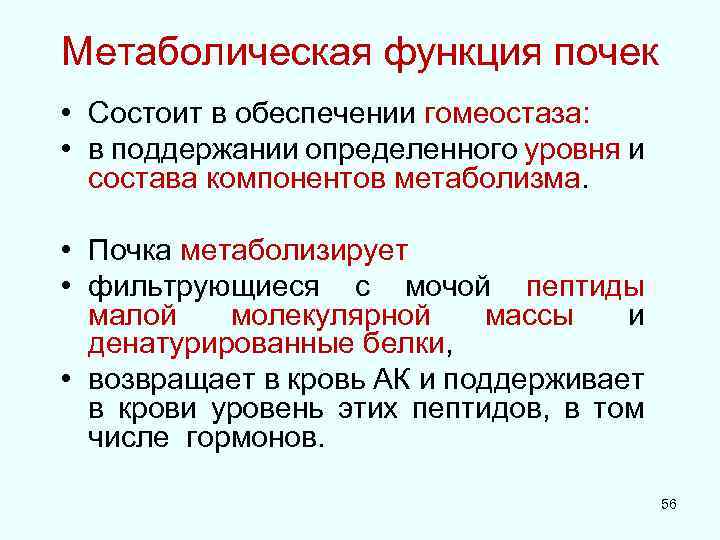 Метаболическая функция почек

• Состоит в обеспечении гомеостаза:
• в поддержании определенного уровня и состава компонентов метаболизма.

• Почка метаболизирует
• фильтрующиеся с мочой пептиды малой молекулярной массы и денатурированные белки,
• возвращает в кровь АК и поддерживает в крови уровень этих пептидов, в том числе гормонов.

56